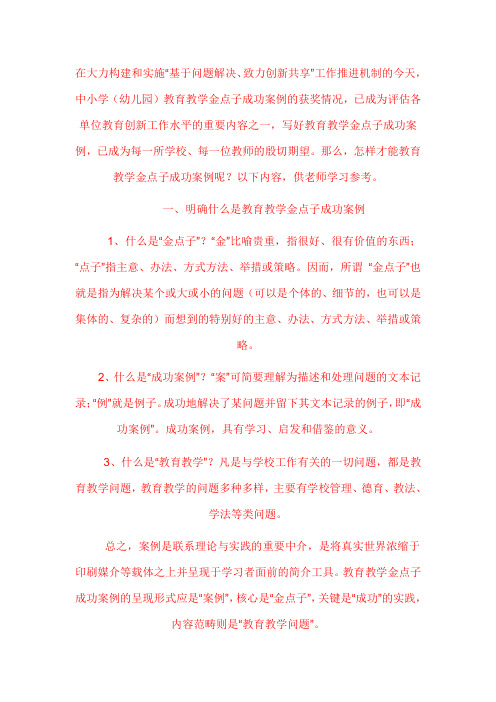 在大力构建和实施"基于问题解决、致力创新共享"工作推进机制的今天，中小学（幼儿园）教育教学金点子成功案例的获奖情况，已成为评估各单位教育创新工作水平的重要内容之一，写好教育教学金点子成功案例，已成为每一所学校、每一位教师的殷切期望。那么，怎样才能教育教学金点子成功案例呢？以下内容，供老师学习参考。

一、明确什么是教育教学金点子成功案例

1、什么是"金点子"？"金"比喻贵重，指很好、很有价值的东西；"点子"指主意、办法、方式方法、举措或策略。因而，所谓 "金点子"也就是指为解决某个或大或小的问题（可以是个体的、细节的，也可以是集体的、复杂的）而想到的特别好的主意、办法、方式方法、举措或策略。

2、什么是"成功案例"？"案"可简要理解为描述和处理问题的文本记录；"例"就是例子。成功地解决了某问题并留下其文本记录的例子，即"成功案例"。成功案例，具有学习、启发和借鉴的意义。

3、什么是"教育教学"？凡是与学校工作有关的一切问题，都是教育教学问题，教育教学的问题多种多样，主要有学校管理、德育、教法、学法等类问题。

总之，案例是联系理论与实践的重要中介，是将真实世界浓缩于印刷媒介等载体之上并呈现于学习者面前的简介工具。教育教学金点子成功案例的呈现形式应是"案例"，核心是"金点子"，关键是"成功"的实践，内容范畴则是"教育教学问题"。